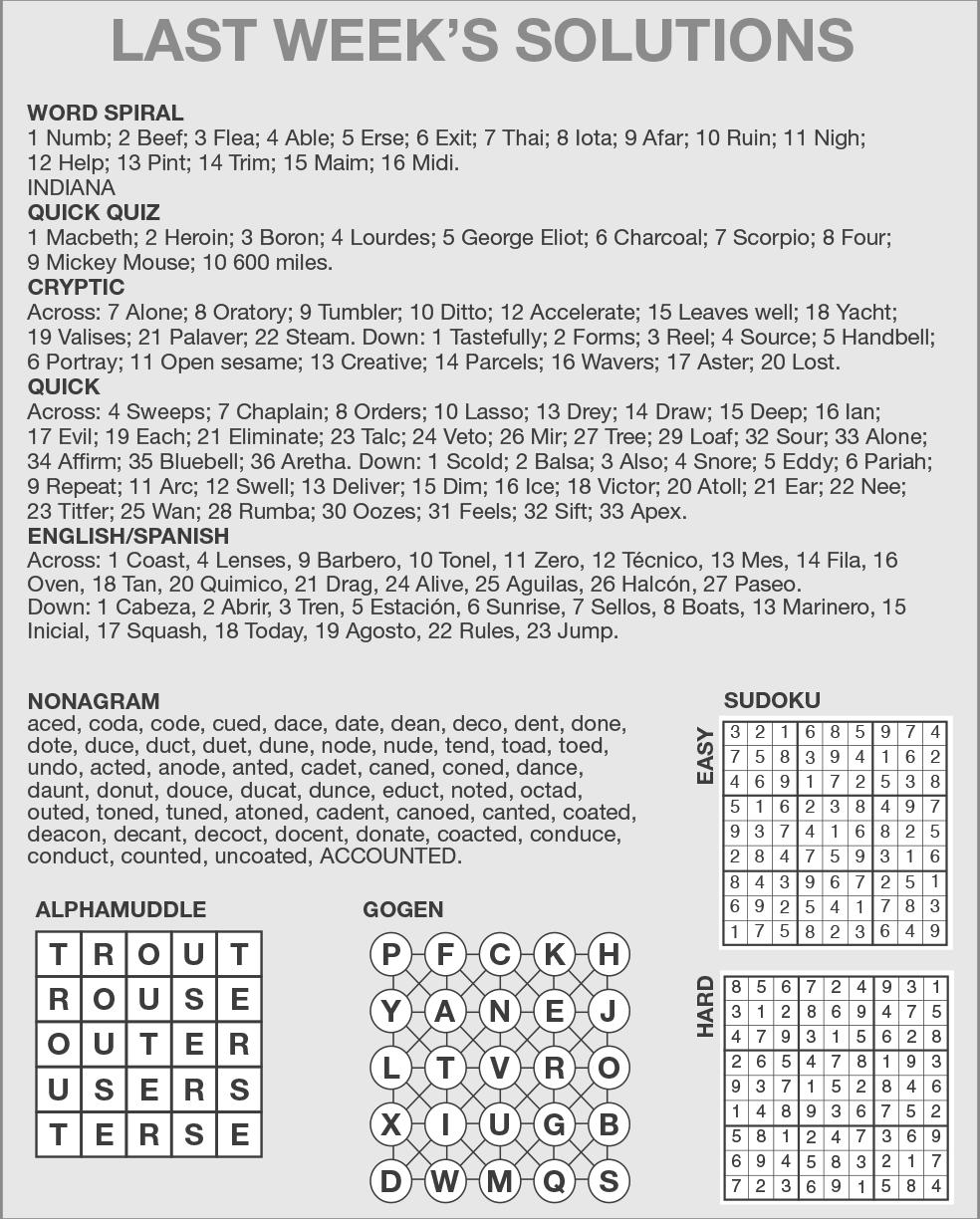 LAST WEEK'S SOLUTIONS

WORD SPIRAL
1 Numb; 2 Beef; 3 Flea; 4 Able; 5 Erse; 6 Exit; 7 Thai; 8 Iota; 9 Afar; 10 Ruin; 11 Nigh; 12 Help; 13 Pint; 14 Trim; 15 Maim; 16 Midi.
INDIANA

QUICK QUIZ
1 Macbeth; 2 Heroin; 3 Boron; 4 Lourdes; 5 George Eliot; 6 Charcoal; 7 Scorpio; 8 Four; 9 Mickey Mouse; 10 600 miles.

CRYPTIC
Across: 7 Alone; 8 Oratory; 9 Tumbler; 10 Ditto; 12 Accelerate; 15 Leaves well; 18 Yacht; 19 Valises; 21 Palaver; 22 Steam. Down: 1 Tastefully; 2 Forms; 3 Reel; 4 Source; 5 Handbell; 6 Portray; 11 Open sesame; 13 Creative; 14 Parcels; 16 Wavers; 17 Aster; 20 Lost.

QUICK
Across: 4 Sweeps; 7 Chaplain; 8 Orders; 10 Lasso; 13 Drey; 14 Draw; 15 Deep; 16 Ian; 17 Evil; 19 Each; 21 Eliminate; 23 Talc; 24 Veto; 26 Mir; 27 Tree; 29 Loaf; 32 Sour; 33 Alone; 34 Affirm; 35 Bluebell; 36 Aretha. Down: 1 Scold; 2 Balsa; 3 Also; 4 Snore; 5 Eddy; 6 Pariah; 9 Repeat; 11 Arc; 12 Swell; 13 Deliver; 15 Dim; 16 Ice; 18 Victor; 20 Atoll; 21 Ear; 22 Nee; 23 Titfer; 25 Wan; 28 Rumba; 30 Oozes; 31 Feels; 32 Sift; 33 Apex.

ENGLISH/SPANISH
Across: 1 Coast, 4 Lenses, 9 Barbero, 10 Tonel, 11 Zero, 12 Técnico, 13 Mes, 14 Fila, 16 Oven, 18 Tan, 20 Quimico, 21 Drag, 24 Alive, 25 Aguilas, 26 Halcón, 27 Paseo.
Down: 1 Cabeza, 2 Abrir, 3 Tren, 5 Estación, 6 Sunrise, 7 Sellos, 8 Boats, 13 Marinero, 15 Inicial, 17 Squash, 18 Today, 19 Agosto, 22 Rules, 23 Jump.

NONAGRAM
aced, coda, code, cued, dace, date, dean, deco, dent, done, dote, duce, duct, duet, dune, node, nude, tend, toad, toed, undo, acted, anode, anted, cadet, caned, coned, dance, daunt, donut, douce, ducat, dunce, educt, noted, octad, outed, toned, tuned, atoned, cadent, canoed, canted, coated, deacon, decant, decoct, docent, donate, coacted, conduce, conduct, counted, uncoated, ACCOUNTED.

ALPHAMUDDLE
| T | R | O | U | T |
|---|---|---|---|---|
| R | O | U | S | E |
| O | U | T | E | R |
| U | S | E | R | S |
| T | E | R | S | E |

GOGEN
| P | F | C | K | H |
|---|---|---|---|---|
| Y | A | N | E | J |
| L | T | V | R | O |
| X | I | U | G | B |
| D | W | M | Q | S |

SUDOKU
EASY
| 3 | 2 | 1 | 6 | 8 | 5 | 9 | 7 | 4 |
|---|---|---|---|---|---|---|---|---|
| 7 | 5 | 8 | 3 | 9 | 4 | 1 | 6 | 2 |
| 4 | 6 | 9 | 1 | 7 | 2 | 5 | 3 | 8 |
| 5 | 1 | 6 | 2 | 3 | 8 | 4 | 9 | 7 |
| 9 | 3 | 7 | 4 | 1 | 6 | 8 | 2 | 5 |
| 2 | 8 | 4 | 7 | 5 | 9 | 3 | 1 | 6 |
| 8 | 4 | 3 | 9 | 6 | 7 | 2 | 5 | 1 |
| 6 | 9 | 2 | 5 | 4 | 1 | 7 | 8 | 3 |
| 1 | 7 | 5 | 8 | 2 | 3 | 6 | 4 | 9 |

HARD
| 8 | 5 | 6 | 7 | 2 | 4 | 9 | 3 | 1 |
|---|---|---|---|---|---|---|---|---|
| 3 | 1 | 2 | 8 | 6 | 9 | 4 | 7 | 5 |
| 4 | 7 | 9 | 3 | 1 | 5 | 6 | 2 | 8 |
| 2 | 6 | 5 | 4 | 7 | 8 | 1 | 9 | 3 |
| 9 | 3 | 7 | 1 | 5 | 2 | 8 | 4 | 6 |
| 1 | 4 | 8 | 9 | 3 | 6 | 7 | 5 | 2 |
| 5 | 8 | 1 | 2 | 4 | 7 | 3 | 6 | 9 |
| 6 | 9 | 4 | 5 | 8 | 3 | 2 | 1 | 7 |
| 7 | 2 | 3 | 6 | 9 | 1 | 5 | 8 | 4 |